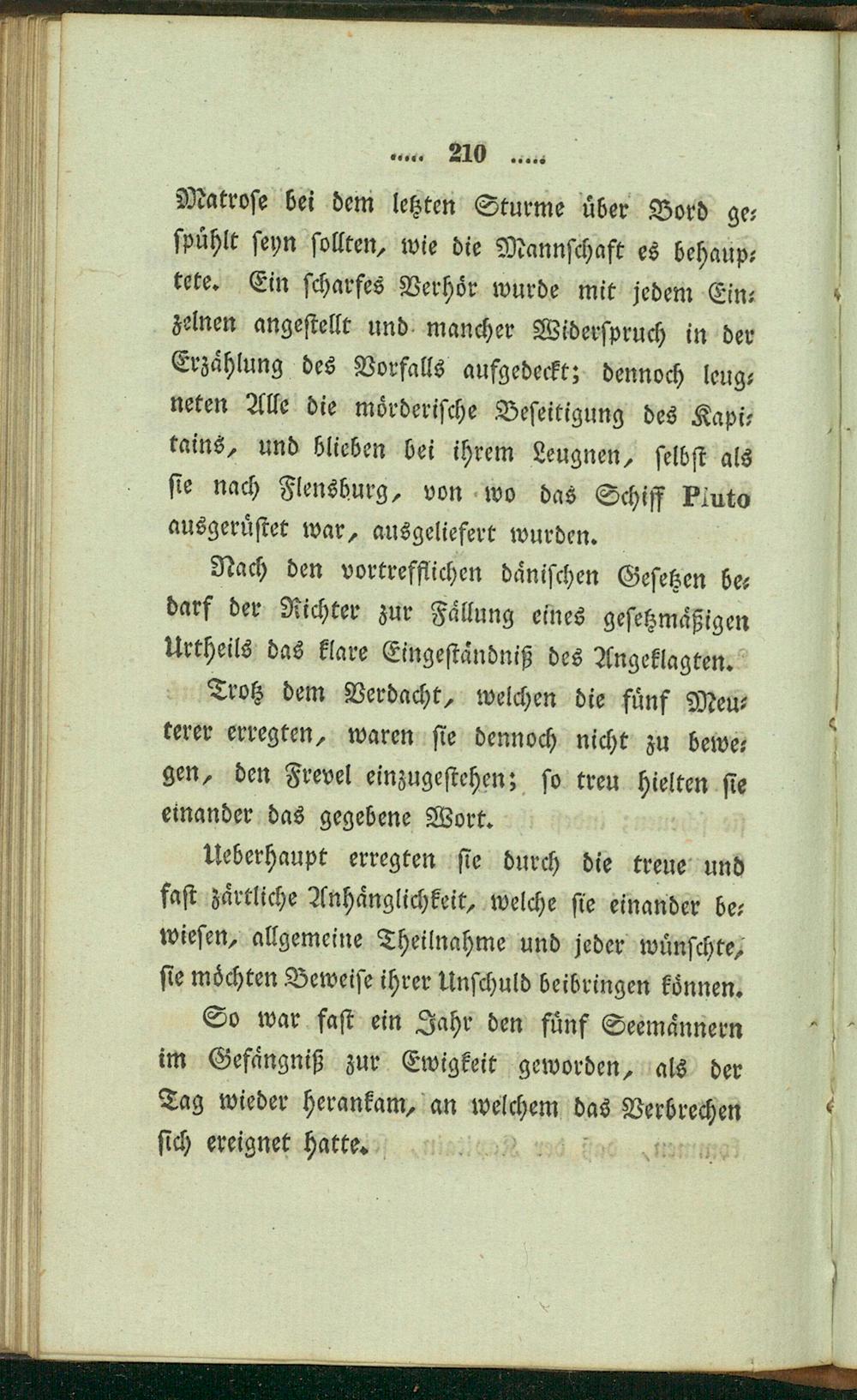 ..... 210 .....

Matrose bei dem letzten Sturme über Bord gespühlt seyn sollten, wie die Mannschaft es behauptete. Ein scharfes Verhör wurde mit jedem Einzelnen angestellt und mancher Widerspruch in der Erzählung des Vorfalls aufgedeckt; dennoch leugneten Alle die mörderische Beseitigung des Kapitains, und blieben bei ihrem Leugnen, selbst als sie nach Flensburg, von wo das Schiff Pluto ausgerüstet war, ausgeliefert wurden.

Nach den vortrefflichen dänischen Gesetzen bedarf der Richter zur Fällung eines gesetzmäßigen Urtheils das klare Eingeständniß des Angeklagten. Trotz dem Verdacht, welchen die fünf Meuterer erregten, waren sie dennoch nicht zu bewegen, den Frevel einzugestehen; so treu hielten sie einander das gegebene Wort.

Ueberhaupt erregten sie durch die treue und fast zärtliche Anhänglichkeit, welche sie einander bewiesen, allgemeine Theilnahme und jeder wünschte, sie möchten Beweise ihrer Unschuld beibringen können.

So war fast ein Jahr den fünf Seemännern im Gefängniß zur Ewigkeit geworden, als der Tag wieder herankam, an welchem das Verbrechen sich ereignet hatte.